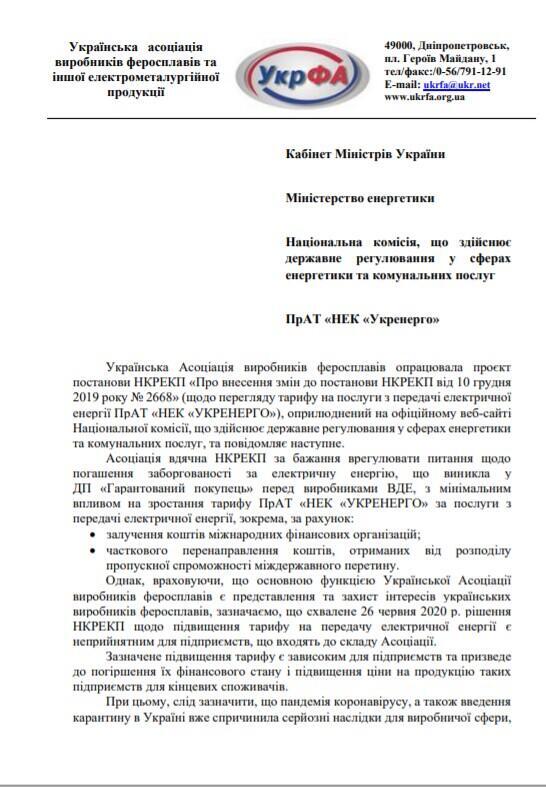 Українська асоціація виробників феросплавів та іншої електрометалургійної продукції

УкрФА

49000, Дніпропетровськ, пл. Героїв Майдану, 1
тел/факс:/0-56/791-12-91
E-mail: ukrfa@ukr.net
www.ukrfa.org.ua

Кабінет Міністрів України

Міністерство енергетики

Національна комісія, що здійснює державне регулювання у сферах енергетики та комунальних послуг

ПрАТ «НЕК «Укренерго»

Українська Асоціація виробників феросплавів опрацювала проєкт постанови НКРЕКП «Про внесення змін до постанови НКРЕКП від 10 грудня 2019 року № 2668» (щодо перегляду тарифу на послуги з передачі електричної енергії ПрАТ «НЕК «УКРЕНЕРГО»), оприлюднений на офіційному веб-сайті Національної комісії, що здійснює державне регулювання у сферах енергетики та комунальних послуг, та повідомляє наступне.

Асоціація вдячна НКРЕКП за бажання врегулювати питання щодо погашення заборгованості за електричну енергію, що виникла у ДП «Гарантований покупець» перед виробниками ВДЕ, з мінімальним впливом на зростання тарифу ПрАТ «НЕК «УКРЕНЕРГО» за послуги з передачі електричної енергії, зокрема, за рахунок:
• залучення коштів міжнародних фінансових організацій;
• часткового перенаправлення коштів, отриманих від розподілу пропускної спроможності міждержавного перетину.

Однак, враховуючи, що основною функцією Української Асоціації виробників феросплавів є представлення та захист інтересів українських виробників феросплавів, зазначаємо, що схвалене 26 червня 2020 р. рішення НКРЕКП щодо підвищення тарифу на передачу електричної енергії є неприйнятним для підприємств, що входять до складу Асоціації.

Зазначене підвищення тарифу є зависоким для підприємств та призведе до погіршення їх фінансового стану і підвищення ціни на продукцію таких підприємств для кінцевих споживачів.

При цьому, слід зазначити, що пандемія коронавірусу, а також введення карантину в Україні вже спричинила серйозні наслідки для виробничої сфери,